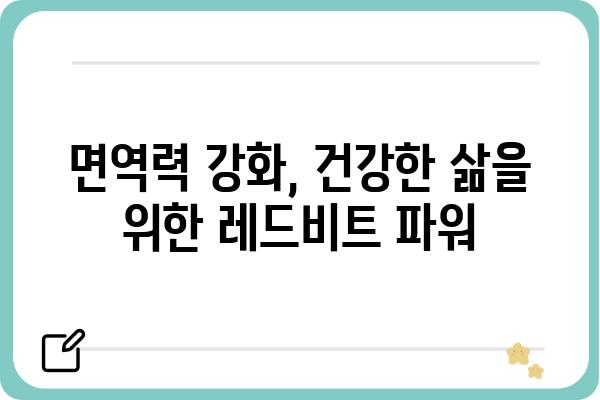 면역력 강화, 건강한 삶을 위한 레드비트 파워